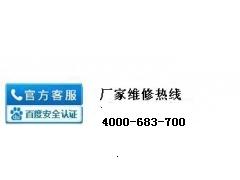 官方客服
百度安全认证

厂家维修热线

4000-683-700